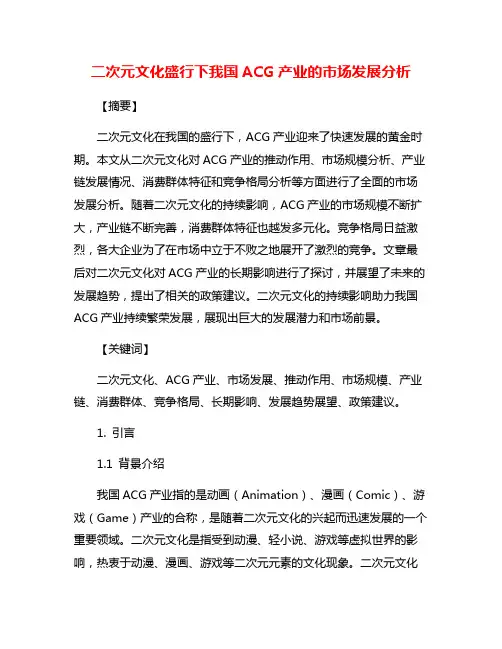 二次元文化盛行下我国 ACG 产业的市场发展分析

【摘要】

二次元文化在我国的盛行下，ACG 产业迎来了快速发展的黄金时期。本文从二次元文化对 ACG 产业的推动作用、市场规模分析、产业链发展情况、消费群体特征和竞争格局分析等方面进行了全面的市场发展分析。随着二次元文化的持续影响，ACG 产业的市场规模不断扩大，产业链不断完善，消费群体特征也越发多元化。竞争格局日益激烈，各大企业为了在市场中立于不败之地展开了激烈的竞争。文章最后对二次元文化对 ACG 产业的长期影响进行了探讨，并展望了未来的发展趋势，提出了相关的政策建议。二次元文化的持续影响助力我国 ACG 产业持续繁荣发展，展现出巨大的发展潜力和市场前景。

【关键词】

二次元文化、ACG 产业、市场发展、推动作用、市场规模、产业链、消费群体、竞争格局、长期影响、发展趋势展望、政策建议。

1. 引言

1.1 背景介绍

我国 ACG 产业指的是动画（Animation）、漫画（Comic）、游戏（Game）产业的合称，是随着二次元文化的兴起而迅速发展的一个重要领域。二次元文化是指受到动漫、轻小说、游戏等虚拟世界的影响，热衷于动漫、漫画、游戏等二次元元素的文化现象。二次元文化